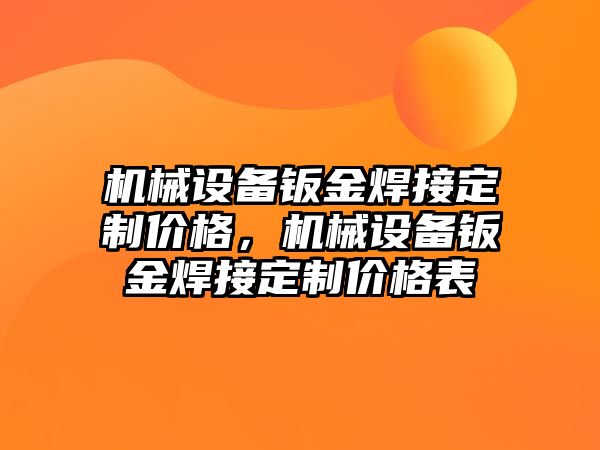 机械设备钣金焊接定制价格，机械设备钣金焊接定制价格表